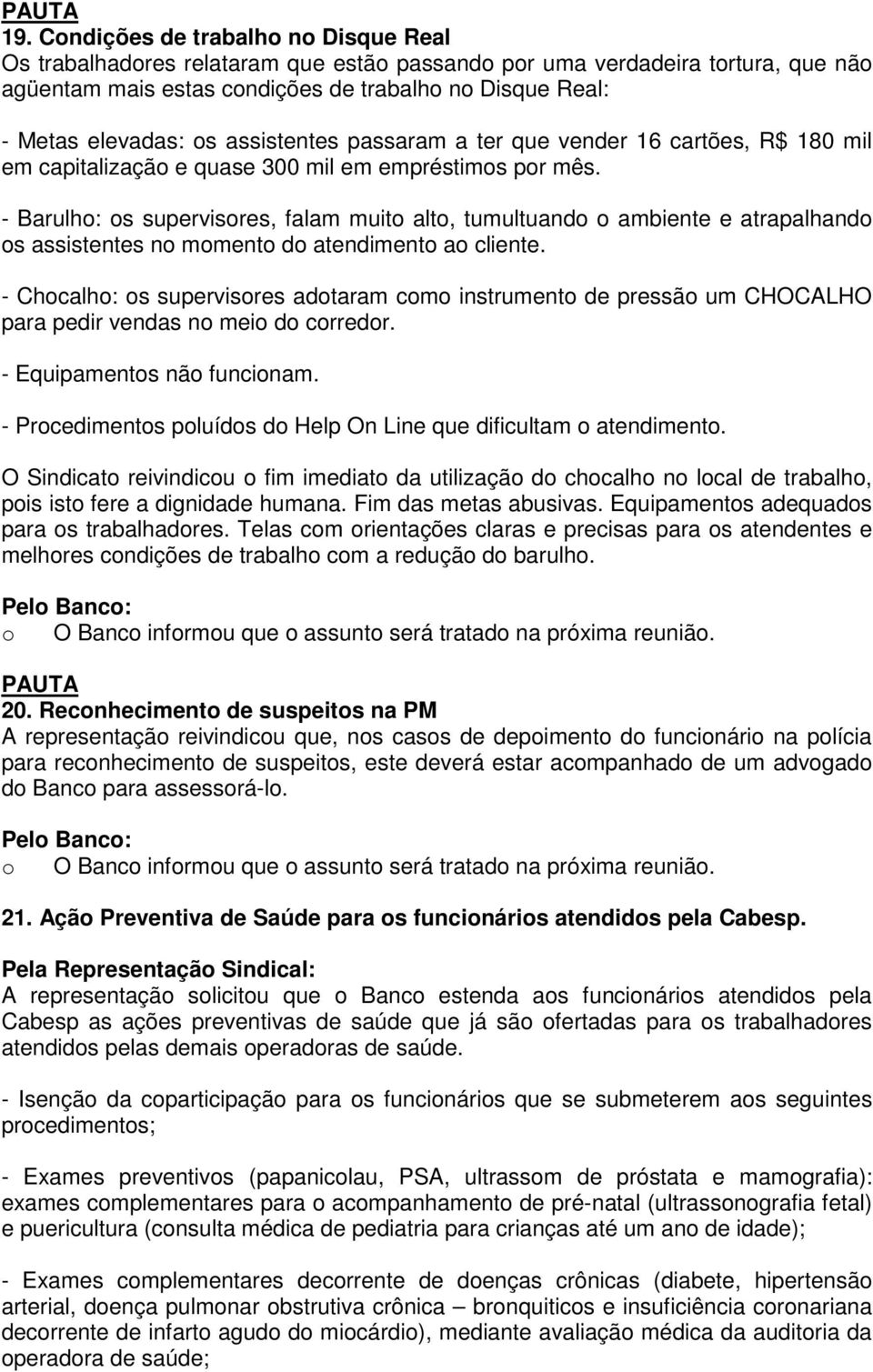 PAUTA
19. Condições de trabalho no Disque Real
Os trabalhadores relataram que estão passando por uma verdadeira tortura, que não agüentam mais estas condições de trabalho no Disque Real:
- Metas elevadas: os assistentes passaram a ter que vender 16 cartões, R$ 180 mil em capitalização e quase 300 mil em empréstimos por mês.

- Barulho: os supervisores, falam muito alto, tumultuando o ambiente e atrapalhando os assistentes no momento do atendimento ao cliente.

- Chocalho: os supervisores adotaram como instrumento de pressão um CHOCALHO para pedir vendas no meio do corredor.

- Equipamentos não funcionam.

- Procedimentos poluídos do Help On Line que dificultam o atendimento.

O Sindicato reivindicou o fim imediato da utilização do chocalho no local de trabalho, pois isto fere a dignidade humana. Fim das metas abusivas. Equipamentos adequados para os trabalhadores. Telas com orientações claras e precisas para os atendentes e melhores condições de trabalho com a redução do barulho.

Pelo Banco:
o O Banco informou que o assunto será tratado na próxima reunião.

PAUTA
20. Reconhecimento de suspeitos na PM
A representação reivindicou que, nos casos de depoimento do funcionário na polícia para reconhecimento de suspeitos, este deverá estar acompanhado de um advogado do Banco para assessorá-lo.

Pelo Banco:
o O Banco informou que o assunto será tratado na próxima reunião.

21. Ação Preventiva de Saúde para os funcionários atendidos pela Cabesp.

Pela Representação Sindical:
A representação solicitou que o Banco estenda aos funcionários atendidos pela Cabesp as ações preventivas de saúde que já são ofertadas para os trabalhadores atendidos pelas demais operadoras de saúde.

- Isenção da coparticipação para os funcionários que se submeterem aos seguintes procedimentos;

- Exames preventivos (papanicolau, PSA, ultrassom de próstata e mamografia): exames complementares para o acompanhamento de pré-natal (ultrassonografia fetal) e puericultura (consulta médica de pediatria para crianças até um ano de idade);

- Exames complementares decorrente de doenças crônicas (diabete, hipertensão arterial, doença pulmonar obstrutiva crônica – bronquiticos e insuficiência coronariana decorrente de infarto agudo do miocárdio), mediante avaliação médica da auditoria da operadora de saúde;